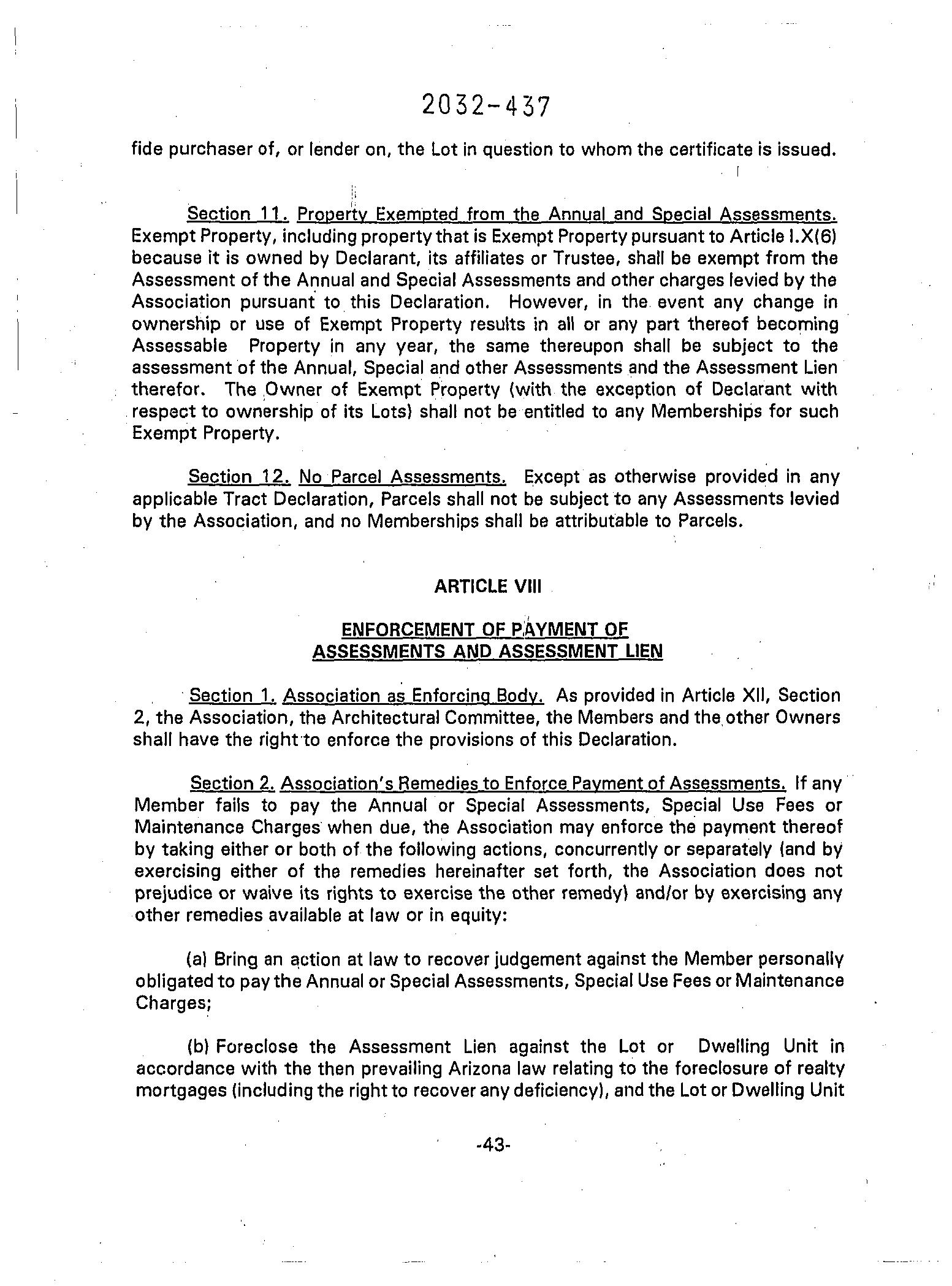 2032-437

fide purchaser of, or lender on, the Lot in question to whom the certificate is issued.

Section 11. Property Exempted from the Annual and Special Assessments. Exempt Property, including property that is Exempt Property pursuant to Article I.X(6) because it is owned by Declarant, its affiliates or Trustee, shall be exempt from the Assessment of the Annual and Special Assessments and other charges levied by the Association pursuant to this Declaration. However, in the event any change in ownership or use of Exempt Property results in all or any part thereof becoming Assessable Property in any year, the same thereupon shall be subject to the assessment of the Annual, Special and other Assessments and the Assessment Lien therefor. The Owner of Exempt Property (with the exception of Declarant with respect to ownership of its Lots) shall not be entitled to any Memberships for such Exempt Property.

Section 12. No Parcel Assessments. Except as otherwise provided in any applicable Tract Declaration, Parcels shall not be subject to any Assessments levied by the Association, and no Memberships shall be attributable to Parcels.

ARTICLE VIII

ENFORCEMENT OF PAYMENT OF ASSESSMENTS AND ASSESSMENT LIEN

Section 1. Association as Enforcing Body. As provided in Article XII, Section 2, the Association, the Architectural Committee, the Members and the other Owners shall have the right to enforce the provisions of this Declaration.

Section 2. Association's Remedies to Enforce Payment of Assessments. If any Member fails to pay the Annual or Special Assessments, Special Use Fees or Maintenance Charges when due, the Association may enforce the payment thereof by taking either or both of the following actions, concurrently or separately (and by exercising either of the remedies hereinafter set forth, the Association does not prejudice or waive its rights to exercise the other remedy) and/or by exercising any other remedies available at law or in equity:

(a) Bring an action at law to recover judgement against the Member personally obligated to pay the Annual or Special Assessments, Special Use Fees or Maintenance Charges;

(b) Foreclose the Assessment Lien against the Lot or Dwelling Unit in accordance with the then prevailing Arizona law relating to the foreclosure of realty mortgages (including the right to recover any deficiency), and the Lot or Dwelling Unit

-43-